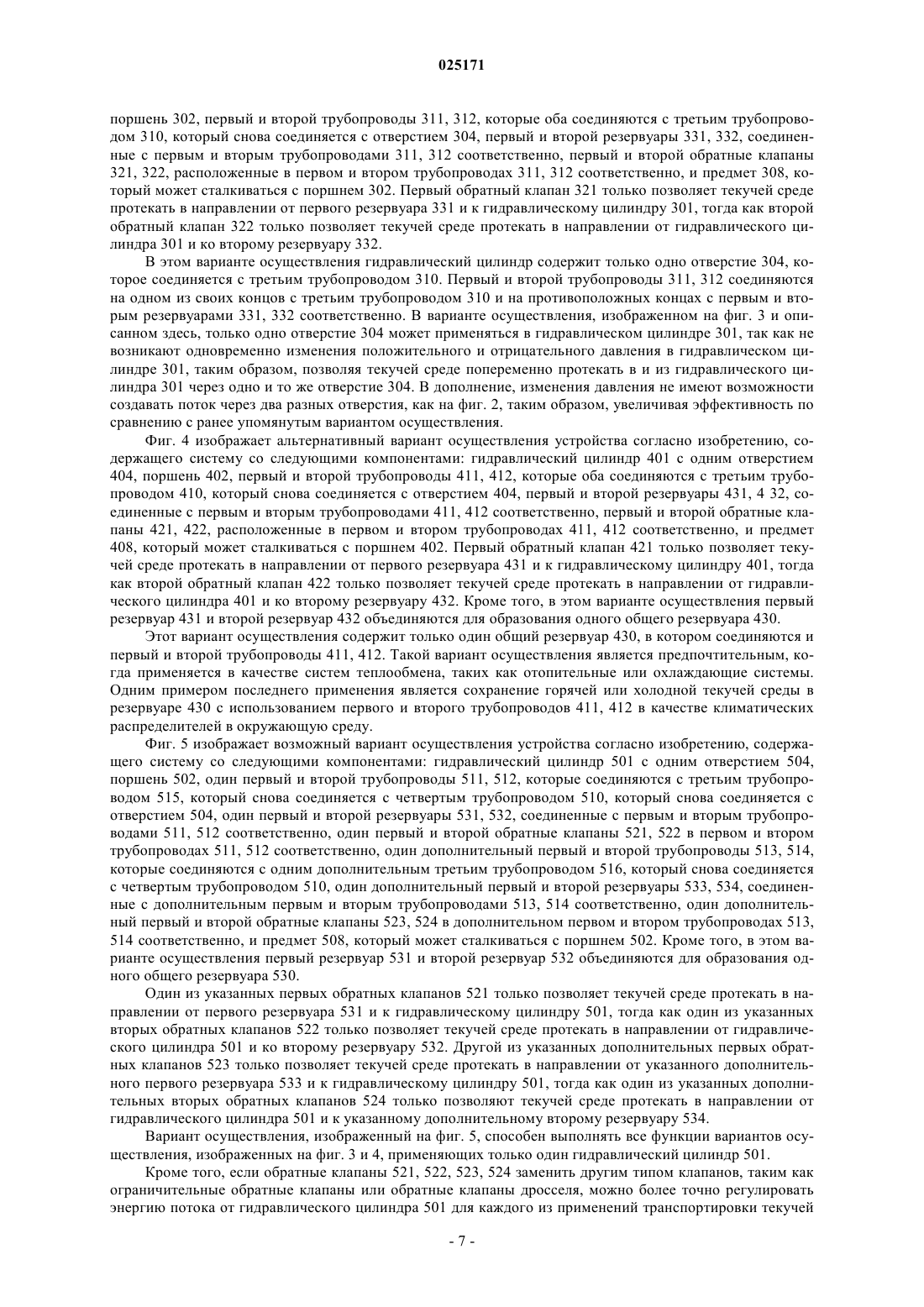 025171

поршень 302, первый и второй трубопроводы 311, 312, которые оба соединяются с третьим трубопроводом 310, который снова соединяется с отверстием 304, первый и второй резервуары 331, 332, соединенные с первым и вторым трубопроводами 311, 312 соответственно, первый и второй обратные клапаны 321, 322, расположенные в первом и втором трубопроводах 311, 312 соответственно, и предмет 308, который может сталкиваться с поршнем 302. Первый обратный клапан 321 только позволяет текучей среде протекать в направлении от первого резервуара 331 и к гидравлическому цилиндру 301, тогда как второй обратный клапан 322 только позволяет текучей среде протекать в направлении от гидравлического цилиндра 301 и ко второму резервуару 332.

В этом варианте осуществления гидравлический цилиндр содержит только одно отверстие 304, которое соединяется с третьим трубопроводом 310. Первый и второй трубопроводы 311, 312 соединяются на одном из своих концов с третьим трубопроводом 310 и на противоположных концах с первым и вторым резервуарами 331, 332 соответственно. В варианте осуществления, изображенном на фиг. 3 и описанном здесь, только одно отверстие 304 может применяться в гидравлическом цилиндре 301, так как не возникают одновременно изменения положительного и отрицательного давления в гидравлическом цилиндре 301, таким образом, позволяя текучей среде попеременно протекать в и из гидравлического цилиндра 301 через одно и то же отверстие 304. В дополнение, изменения давления не имеют возможности создавать поток через два разных отверстия, как на фиг. 2, таким образом, увеличивая эффективность по сравнению с ранее упомянутым вариантом осуществления.

Фиг. 4 изображает альтернативный вариант осуществления устройства согласно изобретению, содержащего систему со следующими компонентами: гидравлический цилиндр 401 с одним отверстием 404, поршень 402, первый и второй трубопроводы 411, 412, которые оба соединяются с третьим трубопроводом 410, который снова соединяется с отверстием 404, первый и второй резервуары 431, 4 32, соединенные с первым и вторым трубопроводами 411, 412 соответственно, первый и второй обратные клапаны 421, 422, расположенные в первом и втором трубопроводах 411, 412 соответственно, и предмет 408, который может сталкиваться с поршнем 402. Первый обратный клапан 421 только позволяет текучей среде протекать в направлении от первого резервуара 431 и к гидравлическому цилиндру 401, тогда как второй обратный клапан 422 только позволяет текучей среде протекать в направлении от гидравлического цилиндра 401 и ко второму резервуару 432. Кроме того, в этом варианте осуществления первый резервуар 431 и второй резервуар 432 объединяются для образования одного общего резервуара 430.

Этот вариант осуществления содержит только один общий резервуар 430, в котором соединяются и первый и второй трубопроводы 411, 412. Такой вариант осуществления является предпочтительным, когда применяется в качестве систем теплообмена, таких как отопительные или охлаждающие системы. Одним примером последнего применения является сохранение горячей или холодной текучей среды в резервуаре 430 с использованием первого и второго трубопроводов 411, 412 в качестве климатических распределителей в окружающую среду.

Фиг. 5 изображает возможный вариант осуществления устройства согласно изобретению, содержащего систему со следующими компонентами: гидравлический цилиндр 501 с одним отверстием 504, поршень 502, один первый и второй трубопроводы 511, 512, которые соединяются с третьим трубопроводом 515, который снова соединяется с четвертым трубопроводом 510, который снова соединяется с отверстием 504, один первый и второй резервуары 531, 532, соединенные с первым и вторым трубопроводами 511, 512 соответственно, один первый и второй обратные клапаны 521, 522 в первом и втором трубопроводах 511, 512 соответственно, один дополнительный первый и второй трубопроводы 513, 514, которые соединяются с одним дополнительным третьим трубопроводом 516, который снова соединяется с четвертым трубопроводом 510, один дополнительный первый и второй резервуары 533, 534, соединенные с дополнительным первым и вторым трубопроводами 513, 514 соответственно, один дополнительный первый и второй обратные клапаны 523, 524 в дополнительном первом и втором трубопроводах 513, 514 соответственно, и предмет 508, который может сталкиваться с поршнем 502. Кроме того, в этом варианте осуществления первый резервуар 531 и второй резервуар 532 объединяются для образования одного общего резервуара 530.

Один из указанных первых обратных клапанов 521 только позволяет текучей среде протекать в направлении от первого резервуара 531 и к гидравлическому цилиндру 501, тогда как один из указанных вторых обратных клапанов 522 только позволяет текучей среде протекать в направлении от гидравлического цилиндра 501 и ко второму резервуару 532. Другой из указанных дополнительных первых обратных клапанов 523 только позволяет текучей среде протекать в направлении от указанного дополнительного первого резервуара 533 и к гидравлическому цилиндру 501, тогда как один из указанных дополнительных вторых обратных клапанов 524 только позволяют текучей среде протекать в направлении от гидравлического цилиндра 501 и к указанному дополнительному второму резервуару 534.

Вариант осуществления, изображенный на фиг. 5, способен выполнять все функции вариантов осуществления, изображенных на фиг. 3 и 4, применяющих только один гидравлический цилиндр 501.

Кроме того, если обратные клапаны 521, 522, 523, 524 заменить другим типом клапанов, таким как ограничительные обратные клапаны или обратные клапаны дросселя, можно более точно регулировать энергию потока от гидравлического цилиндра 501 для каждого из применений транспортировки текучей

- 7 -